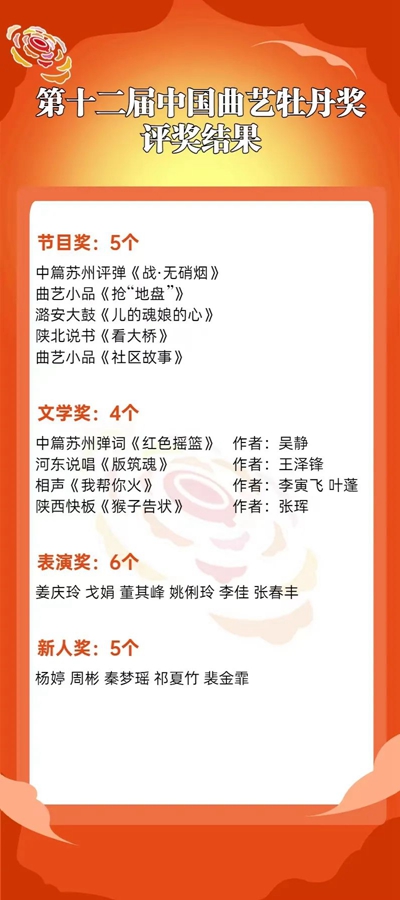 第十二届中国曲艺牡丹奖
评奖结果

节目奖：5个

中篇苏州评弹《战·无硝烟》
曲艺小品《抢“地盘”》
潞安大鼓《儿的魂娘的心》
陕北说书《看大桥》
曲艺小品《社区故事》

文学奖：4个

中篇苏州弹词《红色摇篮》 作者：吴静
河东说唱《版筑魂》 作者：王泽锋
相声《我帮你火》 作者：李寅飞 叶蓬
陕西快板《猴子告状》 作者：张珲

表演奖：6个

姜庆玲 戈娟 董其峰 姚俐玲 李佳 张春丰

新人奖：5个

杨婷 周彬 秦梦瑶 祁夏竹 裴金霏